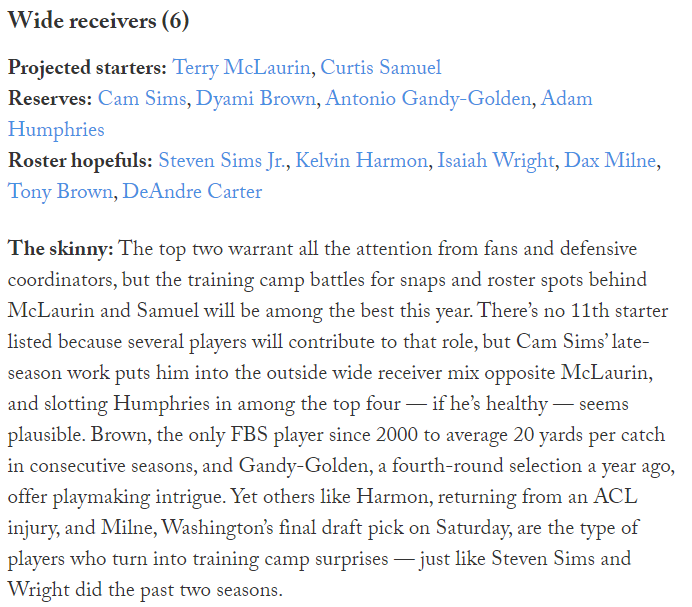 Wide receivers (6)

Projected starters: Terry McLaurin, Curtis Samuel
Reserves: Cam Sims, Dyami Brown, Antonio Gandy-Golden, Adam Humphries
Roster hopefuls: Steven Sims Jr., Kelvin Harmon, Isaiah Wright, Dax Milne, Tony Brown, DeAndre Carter

The skinny: The top two warrant all the attention from fans and defensive coordinators, but the training camp battles for snaps and roster spots behind McLaurin and Samuel will be among the best this year. There's no 11th starter listed because several players will contribute to that role, but Cam Sims' late-season work puts him into the outside wide receiver mix opposite McLaurin, and slotting Humphries in among the top four — if he's healthy — seems plausible. Brown, the only FBS player since 2000 to average 20 yards per catch in consecutive seasons, and Gandy-Golden, a fourth-round selection a year ago, offer playmaking intrigue. Yet others like Harmon, returning from an ACL injury, and Milne, Washington's final draft pick on Saturday, are the type of players who turn into training camp surprises — just like Steven Sims and Wright did the past two seasons.